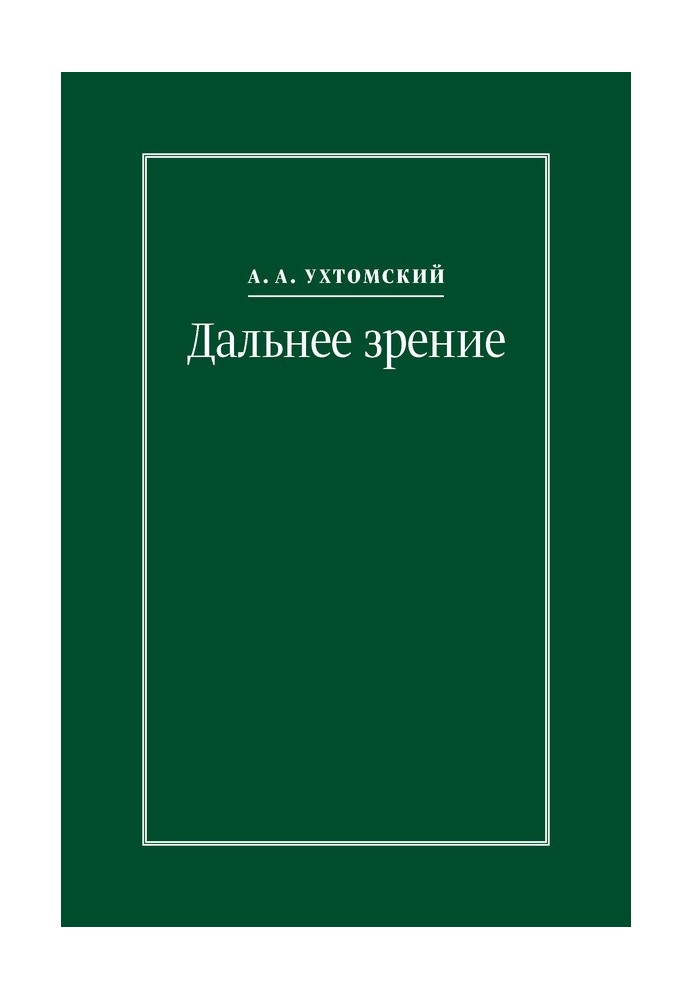 А. А. УХТОМСКИЙ

Дальнее зрение